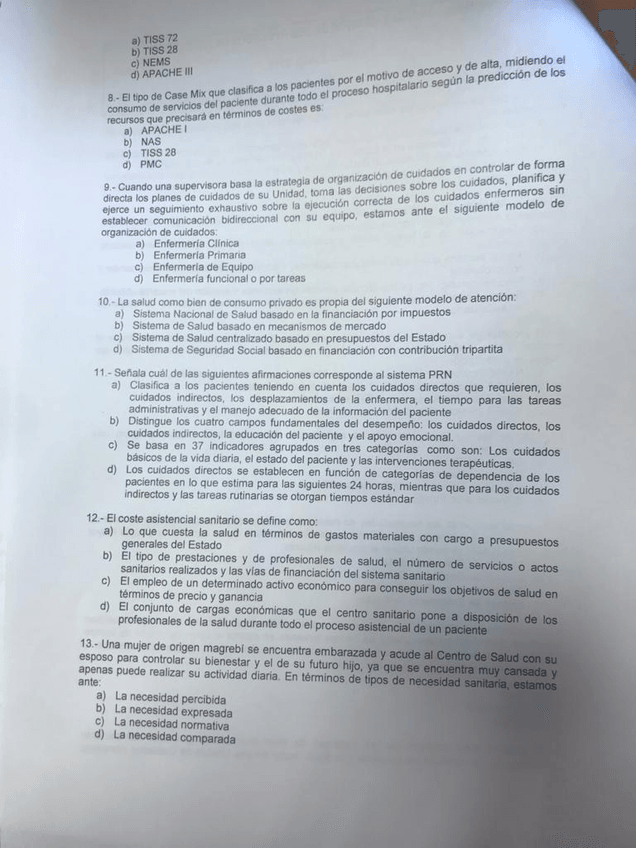 a) TISS 72
b) TISS 28
c) NEMS
d) APACHE III

8.- El tipo de Case Mix que clasifica a los pacientes por el motivo de acceso y de alta, midiendo el consumo de servicios del paciente durante todo el proceso hospitalario según la predicción de los recursos que precisará en términos de costes es:
a) APACHE I
b) NAS
c) TISS 28
d) PMC

9.- Cuando una supervisora basa la estrategia de organización de cuidados en controlar de forma directa los planes de cuidados de su Unidad, toma las decisiones sobre los cuidados, planifica y ejerce un seguimiento exhaustivo sobre la ejecución correcta de los cuidados enfermeros sin establecer comunicación bidireccional con su equipo, estamos ante el siguiente modelo de organización de cuidados:
a) Enfermería Clínica
b) Enfermería Primaria
c) Enfermería de Equipo
d) Enfermería funcional o por tareas

10.- La salud como bien de consumo privado es propia del siguiente modelo de atención:
a) Sistema Nacional de Salud basado en la financiación por impuestos
b) Sistema de Salud basado en mecanismos de mercado
c) Sistema de Salud centralizado basado en presupuestos del Estado
d) Sistema de Seguridad Social basado en financiación con contribución tripartita

11.- Señala cuál de las siguientes afirmaciones corresponde al sistema PRN
a) Clasifica a los pacientes teniendo en cuenta los cuidados directos que requieren, los cuidados indirectos, los desplazamientos de la enfermera, el tiempo para las tareas administrativas y el manejo adecuado de la información del paciente
b) Distingue los cuatro campos fundamentales del desempeño: los cuidados directos, los cuidados indirectos, la educación del paciente y el apoyo emocional.
c) Se basa en 37 indicadores agrupados en tres categorías como son: Los cuidados básicos de la vida diaria, el estado del paciente y las intervenciones terapéuticas.
d) Los cuidados directos se establecen en función de categorías de dependencia de los pacientes en lo que estima para las siguientes 24 horas, mientras que para los cuidados indirectos y las tareas rutinarias se otorgan tiempos estándar

12.- El coste asistencial sanitario se define como:
a) Lo que cuesta la salud en términos de gastos materiales con cargo a presupuestos generales del Estado
b) El tipo de prestaciones y de profesionales de salud, el número de servicios o actos sanitarios realizados y las vías de financiación del sistema sanitario
c) El empleo de un determinado activo económico para conseguir los objetivos de salud en términos de precio y ganancia
d) El conjunto de cargas económicas que el centro sanitario pone a disposición de los profesionales de la salud durante todo el proceso asistencial de un paciente

13.- Una mujer de origen magrebí se encuentra embarazada y acude al Centro de Salud con su esposo para controlar su bienestar y el de su futuro hijo, ya que se encuentra muy cansada y apenas puede realizar su actividad diaria. En términos de tipos de necesidad sanitaria, estamos ante:
a) La necesidad percibida
b) La necesidad expresada
c) La necesidad normativa
d) La necesidad comparada